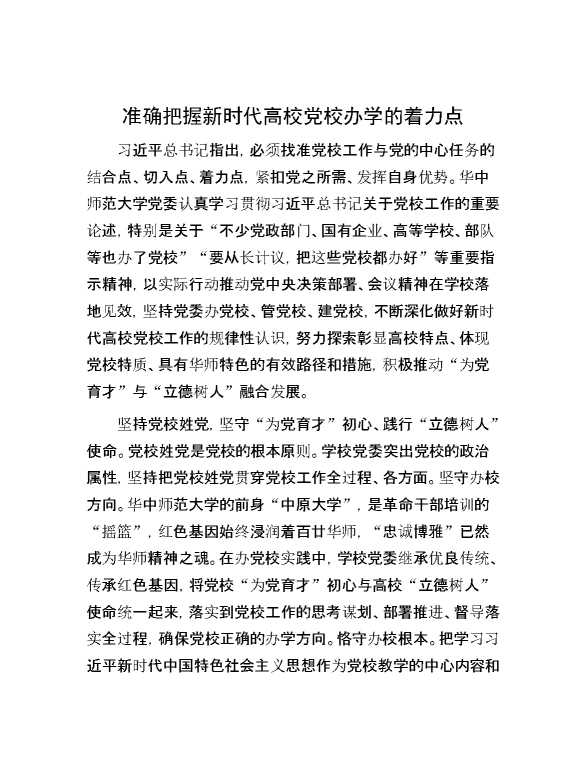 准确把握新时代高校党校办学的着力点

习近平总书记指出，必须找准党校工作与党的中心任务的结合点、切入点、着力点，紧扣党之所需、发挥自身优势。华中师范大学党委认真学习贯彻习近平总书记关于党校工作的重要论述，特别是关于“不少党政部门、国有企业、高等学校、部队等也办了党校”“要从长计议，把这些党校都办好”等重要指示精神，以实际行动推动党中央决策部署、会议精神在学校落地见效，坚持党委办党校、管党校、建党校，不断深化做好新时代高校党校工作的规律性认识，努力探索彰显高校特点、体现党校特质、具有华师特色的有效路径和措施，积极推动“为党育才”与“立德树人”融合发展。

坚持党校姓党，坚守“为党育才”初心、践行“立德树人”使命。党校姓党是党校的根本原则。学校党委突出党校的政治属性，坚持把党校姓党贯穿党校工作全过程、各方面。坚守办校方向。华中师范大学的前身“中原大学”，是革命干部培训的“摇篮”，红色基因始终浸润着百廿华师，“忠诚博雅”已然成为华师精神之魂。在办党校实践中，学校党委继承优良传统、传承红色基因，将党校“为党育才”初心与高校“立德树人”使命统一起来，落实到党校工作的思考谋划、部署推进、督导落实全过程，确保党校正确的办学方向。恪守办校根本。把学习习近平新时代中国特色社会主义思想作为党校教学的中心内容和